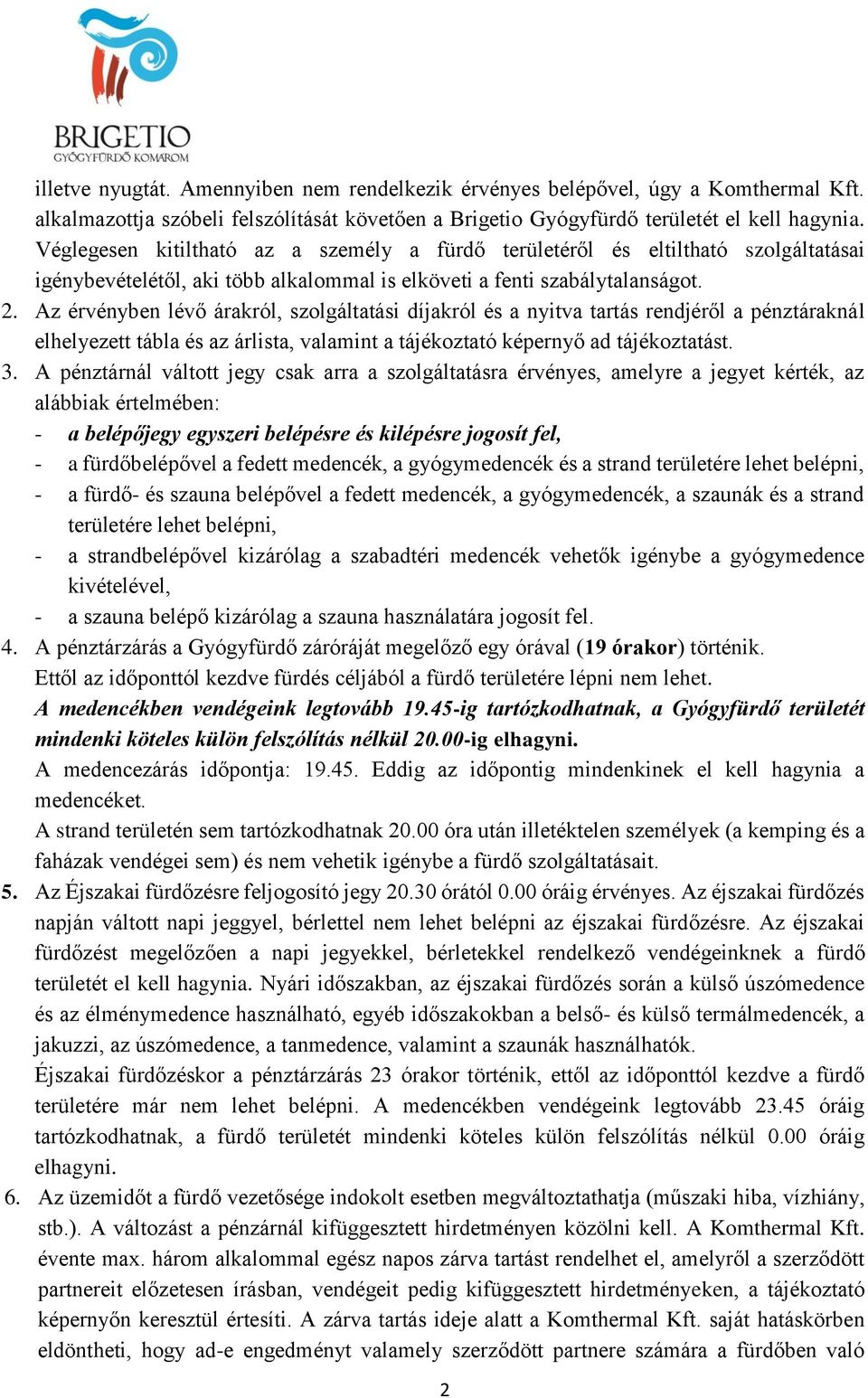 BRIGETIO
GYÓGYFÜRDŐ KOMÁROM

illetve nyugtát. Amennyiben nem rendelkezik érvényes belépővel, úgy a Komthermal Kft. alkalmazottja szóbeli felszólítását követően a Brigetio Gyógyfürdő területét el kell hagynia. Véglegesen kitiltható az a személy a fürdő területéről és eltiltható szolgáltatásai igénybevételétől, aki több alkalommal is elköveti a fenti szabálytalanságot.

2. Az érvényben lévő árakról, szolgáltatási díjakról és a nyitva tartás rendjéről a pénztáraknál elhelyezett tábla és az árlista, valamint a tájékoztató képernyő ad tájékoztatást.

3. A pénztárnál váltott jegy csak arra a szolgáltatásra érvényes, amelyre a jegyet kérték, az alábbiak értelmében:
- a belépőjegy egyszeri belépésre és kilépésre jogosít fel,
- a fürdőbelépővel a fedett medencék, a gyógymedencék és a strand területére lehet belépni,
- a fürdő- és szauna belépővel a fedett medencék, a gyógymedencék, a szaunák és a strand területére lehet belépni,
- a strandbelépővel kizárólag a szabadtéri medencék vehetők igénybe a gyógymedence kivételével,
- a szauna belépő kizárólag a szauna használatára jogosít fel.

4. A pénztárzárás a Gyógyfürdő záróráját megelőző egy órával (19 órakor) történik.
Ettől az időponttól kezdve fürdés céljából a fürdő területére lépni nem lehet.
A medencékben vendégeink legtovább 19.45-ig tartózkodhatnak, a Gyógyfürdő területét mindenki köteles külön felszólítás nélkül 20.00-ig elhagyni.
A medencezárás időpontja: 19.45. Eddig az időpontig mindenkinek el kell hagynia a medencéket.
A strand területén sem tartózkodhatnak 20.00 óra után illetéktelen személyek (a kemping és a faházak vendégei sem) és nem vehetik igénybe a fürdő szolgáltatásait.

5. Az Éjszakai fürdőzésre feljogosító jegy 20.30 órától 0.00 óráig érvényes. Az éjszakai fürdőzés napján váltott napi jeggyel, bérlettel nem lehet belépni az éjszakai fürdőzésre. Az éjszakai fürdőzést megelőzően a napi jegyekkel, bérletekkel rendelkező vendégeinknek a fürdő területét el kell hagynia. Nyári időszakban, az éjszakai fürdőzés során a külső úszómedence és az élménymedence használható, egyéb időszakokban a belső- és külső termálmedencék, a jakuzzi, az úszómedence, a tanmedence, valamint a szaunák használhatók.
Éjszakai fürdőzéskor a pénztárzárás 23 órakor történik, ettől az időponttól kezdve a fürdő területére már nem lehet belépni. A medencékben vendégeink legtovább 23.45 óráig tartózkodhatnak, a fürdő területét mindenki köteles külön felszólítás nélkül 0.00 óráig elhagyni.

6. Az üzemidőt a fürdő vezetősége indokolt esetben megváltoztathatja (műszaki hiba, vízhiány, stb.). A változást a pénzárnál kifüggesztett hirdetményen közölni kell. A Komthermal Kft. évente max. három alkalommal egész napos zárva tartást rendelhet el, amelyről a szerződött partnereit előzetesen írásban, vendégeit pedig kifüggesztett hirdetményeken, a tájékoztató képernyőn keresztül értesíti. A zárva tartás ideje alatt a Komthermal Kft. saját hatáskörben eldöntheti, hogy ad-e engedményt valamely szerződött partnere számára a fürdőben való

2